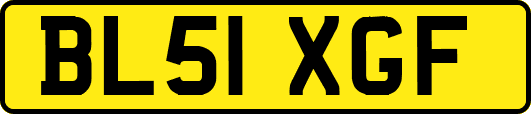 BL51 XGF